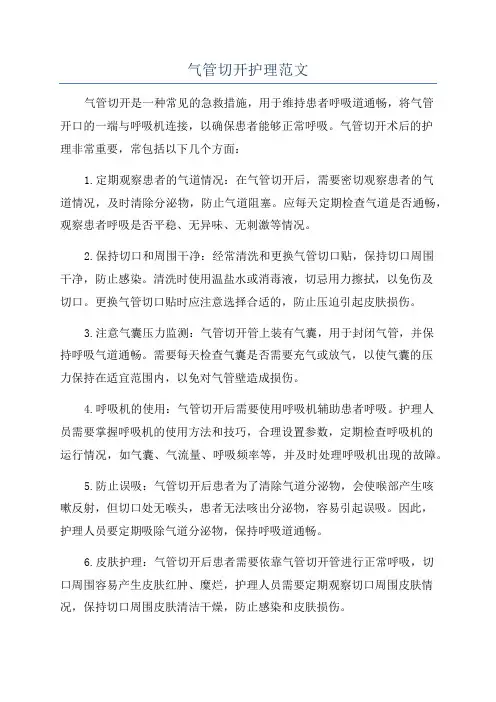 气管切开护理范文

气管切开是一种常见的急救措施，用于维持患者呼吸道通畅，将气管开口的一端与呼吸机连接，以确保患者能够正常呼吸。气管切开术后的护理非常重要，常包括以下几个方面：

1.定期观察患者的气道情况：在气管切开后，需要密切观察患者的气道情况，及时清除分泌物，防止气道阻塞。应每天定期检查气道是否通畅，观察患者呼吸是否平稳、无异味、无刺激等情况。

2.保持切口和周围干净：经常清洗和更换气管切口贴，保持切口周围干净，防止感染。清洗时使用温盐水或消毒液，切忌用力擦拭，以免伤及切口。更换气管切口贴时应注意选择合适的，防止压迫引起皮肤损伤。

3.注意气囊压力监测：气管切开管上装有气囊，用于封闭气管，并保持呼吸气道通畅。需要每天检查气囊是否需要充气或放气，以使气囊的压力保持在适宜范围内，以免对气管壁造成损伤。

4.呼吸机的使用：气管切开后需要使用呼吸机辅助患者呼吸。护理人员需要掌握呼吸机的使用方法和技巧，合理设置参数，定期检查呼吸机的运行情况，如气囊、气流量、呼吸频率等，并及时处理呼吸机出现的故障。

5.防止误吸：气管切开后患者为了清除气道分泌物，会使喉部产生咳嗽反射，但切口处无喉头，患者无法咳出分泌物，容易引起误吸。因此，护理人员要定期吸除气道分泌物，保持呼吸道通畅。

6.皮肤护理：气管切开后患者需要依靠气管切开管进行正常呼吸，切口周围容易产生皮肤红肿、糜烂，护理人员需要定期观察切口周围皮肤情况，保持切口周围皮肤清洁干燥，防止感染和皮肤损伤。